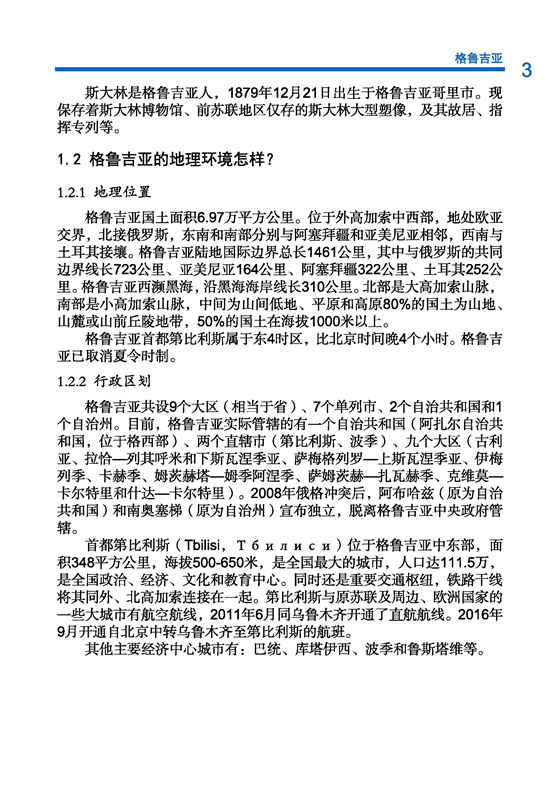 格鲁吉亚 3

斯大林是格鲁吉亚人，1879年12月21日出生于格鲁吉亚哥里市。现保存着斯大林博物馆、前苏联地区仅存的斯大林大型塑像，及其故居、指挥专列等。

1.2 格鲁吉亚的地理环境怎样？

1.2.1 地理位置

格鲁吉亚国土面积6.97万平方公里。位于外高加索中西部，地处欧亚交界，北接俄罗斯，东南和南部分别与阿塞拜疆和亚美尼亚相邻，西南与土耳其接壤。格鲁吉亚陆地国际边界总长1461公里，其中与俄罗斯的共同边界线长723公里、亚美尼亚164公里、阿塞拜疆322公里、土耳其252公里。格鲁吉亚西濒黑海，沿黑海海岸线长310公里。北部是大高加索山脉，南部是小高加索山脉，中间为山间低地、平原和高原80%的国土为山地、山麓或山前丘陵地带，50%的国土在海拔1000米以上。

格鲁吉亚首都第比利斯属于东4时区，比北京时间晚4个小时。格鲁吉亚已取消夏令时制。

1.2.2 行政区划

格鲁吉亚共设9个大区（相当于省）、7个单列市、2个自治共和国和1个自治州。目前，格鲁吉亚实际管辖的有一个自治共和国（阿扎尔自治共和国，位于格西部）、两个直辖市（第比利斯、波季）、九个大区（古利亚、拉恰—列其呼米和下斯瓦涅季亚、萨梅格列罗—上斯瓦涅季亚、伊梅列季、卡赫季、姆茨赫塔—姆季阿涅季、萨姆茨赫—扎瓦赫季、克维莫—卡尔特里和什达—卡尔特里）。2008年俄格冲突后，阿布哈兹（原为自治共和国）和南奥塞梯（原为自治州）宣布独立，脱离格鲁吉亚中央政府管辖。

首都第比利斯（Tbilisi，Тбилиси）位于格鲁吉亚中东部，面积348平方公里，海拔500-650米，是全国最大的城市，人口达111.5万，是全国政治、经济、文化和教育中心。同时还是重要交通枢纽，铁路干线将其同外、北高加索连接在一起。第比利斯与原苏联及周边、欧洲国家的一些大城市有航空航线，2011年6月同乌鲁木齐开通了直航航线。2016年9月开通自北京中转乌鲁木齐至第比利斯的航班。

其他主要经济中心城市有：巴统、库塔伊西、波季和鲁斯塔维等。